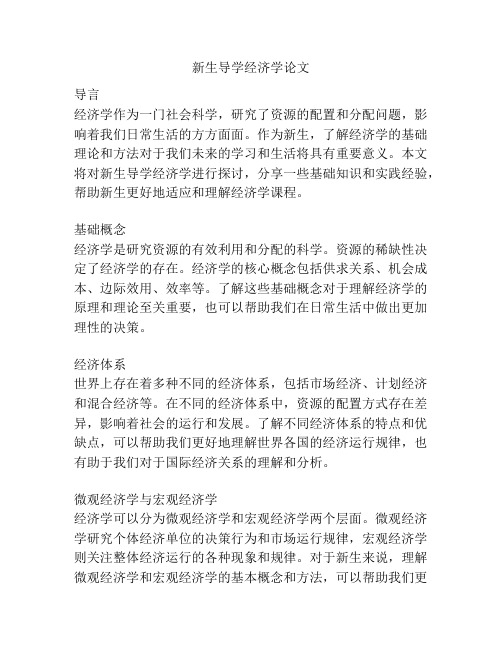 新生导学经济学论文

导言
经济学作为一门社会科学，研究了资源的配置和分配问题，影响着我们日常生活的方方面面。作为新生，了解经济学的基础理论和方法对于我们未来的学习和生活将具有重要意义。本文将对新生导学经济学进行探讨，分享一些基础知识和实践经验，帮助新生更好地适应和理解经济学课程。

基础概念
经济学是研究资源的有效利用和分配的科学。资源的稀缺性决定了经济学的存在。经济学的核心概念包括供求关系、机会成本、边际效用、效率等。了解这些基础概念对于理解经济学的原理和理论至关重要，也可以帮助我们在日常生活中做出更加理性的决策。

经济体系
世界上存在着多种不同的经济体系，包括市场经济、计划经济和混合经济等。在不同的经济体系中，资源的配置方式存在差异，影响着社会的运行和发展。了解不同经济体系的特点和优缺点，可以帮助我们更好地理解世界各国的经济运行规律，也有助于我们对于国际经济关系的理解和分析。

微观经济学与宏观经济学
经济学可以分为微观经济学和宏观经济学两个层面。微观经济学研究个体经济单位的决策行为和市场运行规律，宏观经济学则关注整体经济运行的各种现象和规律。对于新生来说，理解微观经济学和宏观经济学的基本概念和方法，可以帮助我们更